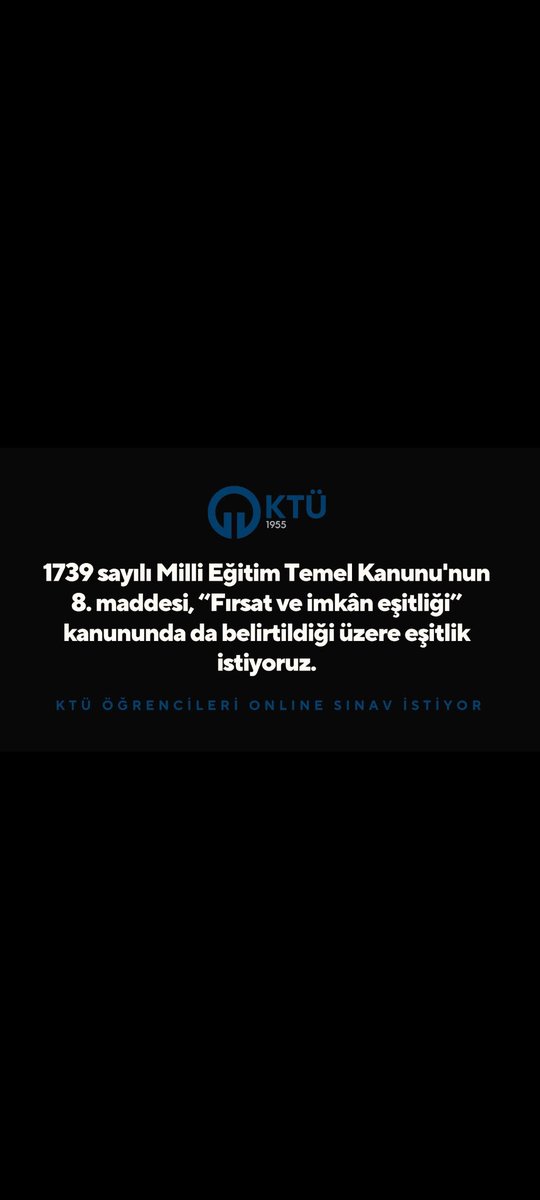 KTÜ
1955

1739 sayılı Milli Eğitim Temel Kanunu'nun 8. maddesi, “Fırsat ve imkân eşitliği” kanununda da belirtildiği üzere eşitlik istiyoruz.

KTÜ ÖĞRENCİLERİ ONLINE SINAV İSTİYOR